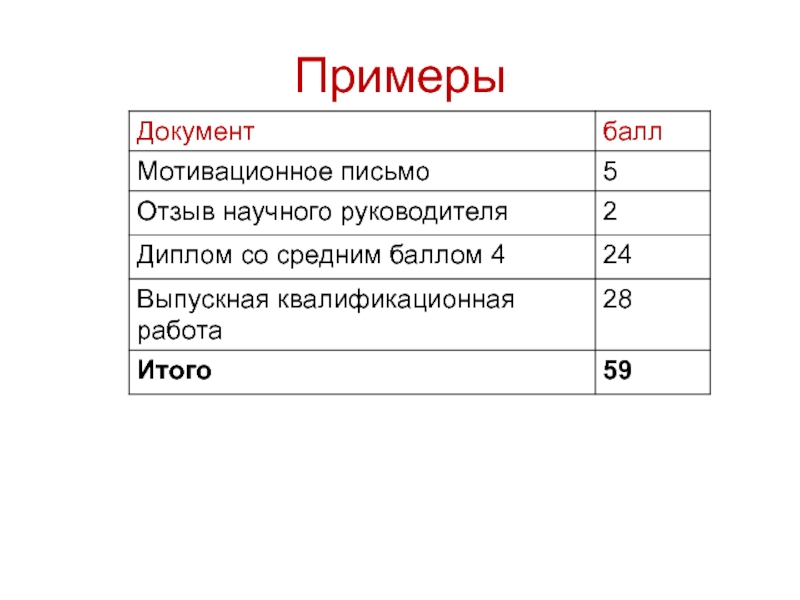 Примеры

| Документ | балл |
|---|---|
| Мотивационное письмо | 5 |
| Отзыв научного руководителя | 2 |
| Диплом со средним баллом 4 | 24 |
| Выпускная квалификационная работа | 28 |
| **Итого** | **59** |